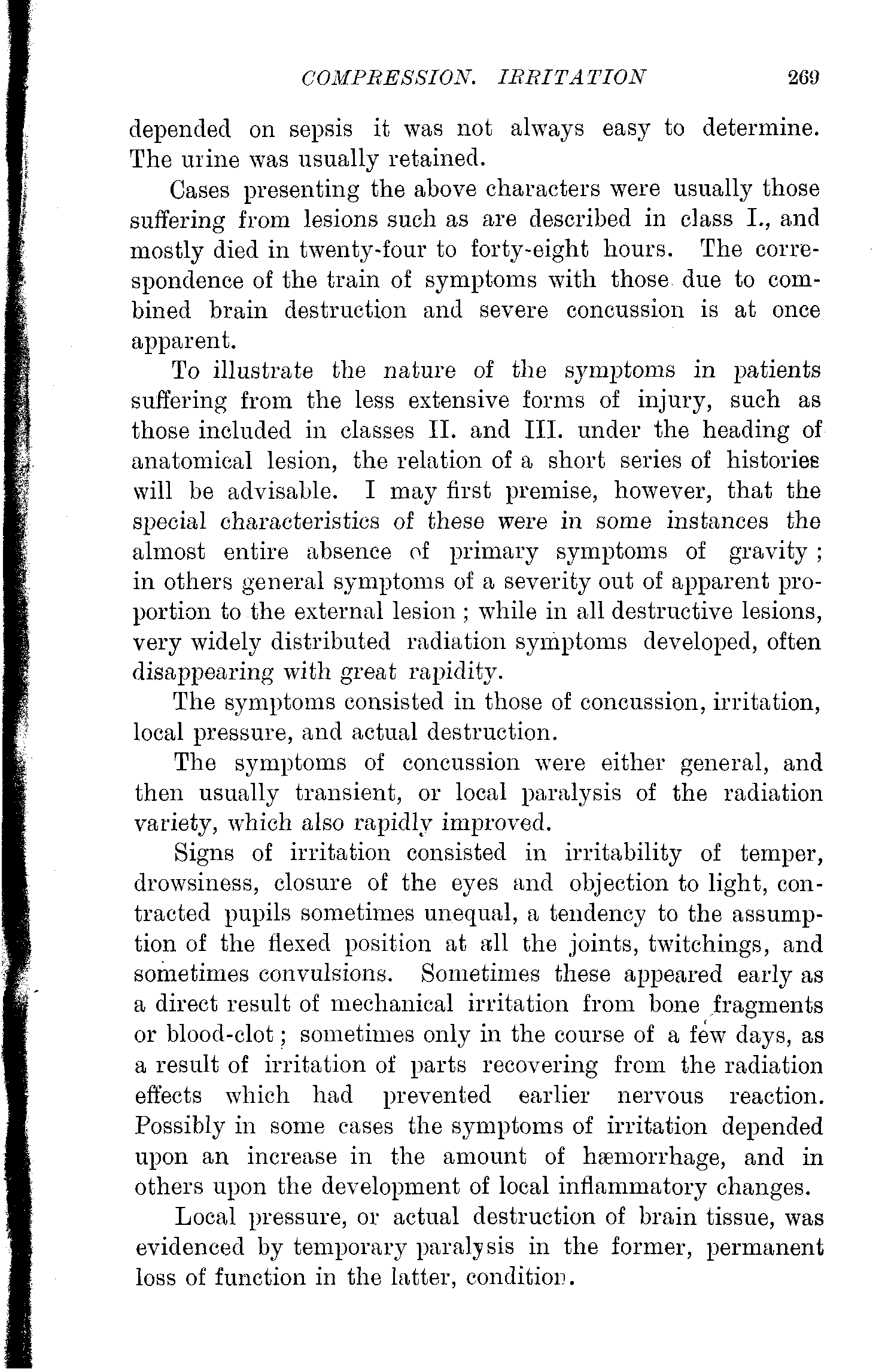 COMPRESSION. IRRITATION 269

depended on sepsis it was not always easy to determine. The urine was usually retained.

Cases presenting the above characters were usually those suffering from lesions such as are described in class I., and mostly died in twenty-four to forty-eight hours. The correspondence of the train of symptoms with those due to combined brain destruction and severe concussion is at once apparent.

To illustrate the nature of the symptoms in patients suffering from the less extensive forms of injury, such as those included in classes II. and III. under the heading of anatomical lesion, the relation of a short series of histories will be advisable. I may first premise, however, that the special characteristics of these were in some instances the almost entire absence of primary symptoms of gravity; in others general symptoms of a severity out of apparent proportion to the external lesion; while in all destructive lesions, very widely distributed radiation symptoms developed, often disappearing with great rapidity.

The symptoms consisted in those of concussion, irritation, local pressure, and actual destruction.

The symptoms of concussion were either general, and then usually transient, or local paralysis of the radiation variety, which also rapidly improved.

Signs of irritation consisted in irritability of temper, drowsiness, closure of the eyes and objection to light, contracted pupils sometimes unequal, a tendency to the assumption of the flexed position at all the joints, twitchings, and sometimes convulsions. Sometimes these appeared early as a direct result of mechanical irritation from bone fragments or blood-clot; sometimes only in the course of a few days, as a result of irritation of parts recovering from the radiation effects which had prevented earlier nervous reaction. Possibly in some cases the symptoms of irritation depended upon an increase in the amount of hæmorrhage, and in others upon the development of local inflammatory changes.

Local pressure, or actual destruction of brain tissue, was evidenced by temporary paralysis in the former, permanent loss of function in the latter, condition.